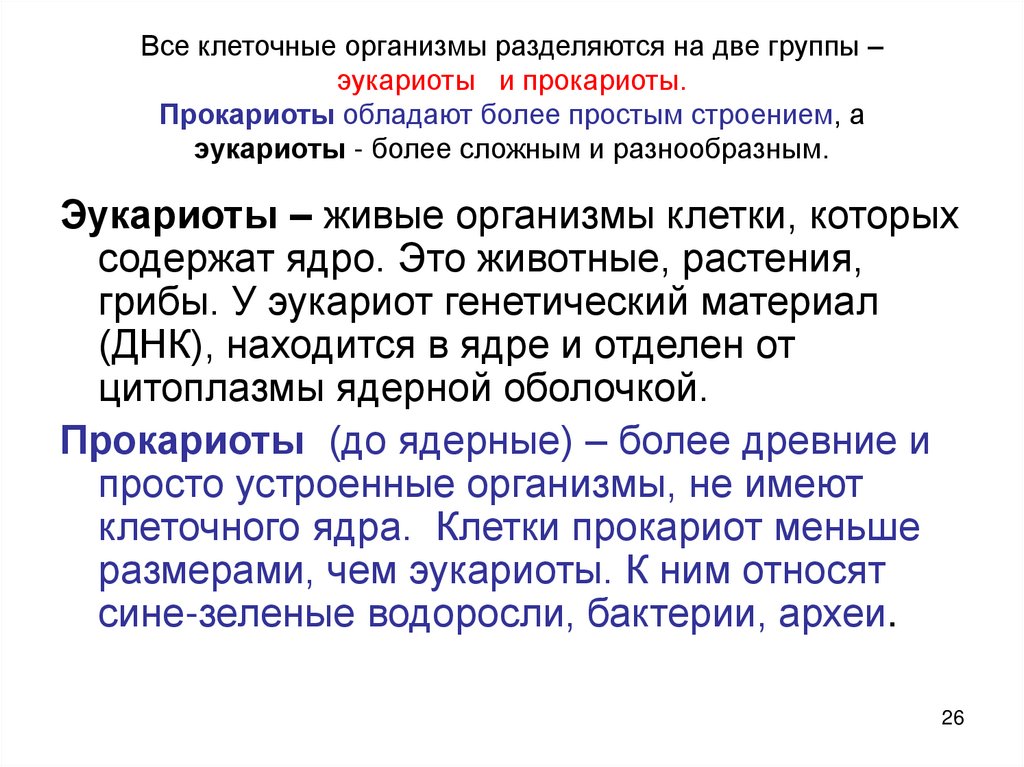 Все клеточные организмы разделяются на две группы – эукариоты и прокариоты. Прокариоты обладают более простым строением, а эукариоты - более сложным и разнообразным.

Эукариоты – живые организмы клетки, которых содержат ядро. Это животные, растения, грибы. У эукариот генетический материал (ДНК), находится в ядре и отделен от цитоплазмы ядерной оболочкой.

Прокариоты (до ядерные) – более древние и просто устроенные организмы, не имеют клеточного ядра. Клетки прокариот меньше размерами, чем эукариоты. К ним относят сине-зеленые водоросли, бактерии, археи.

26